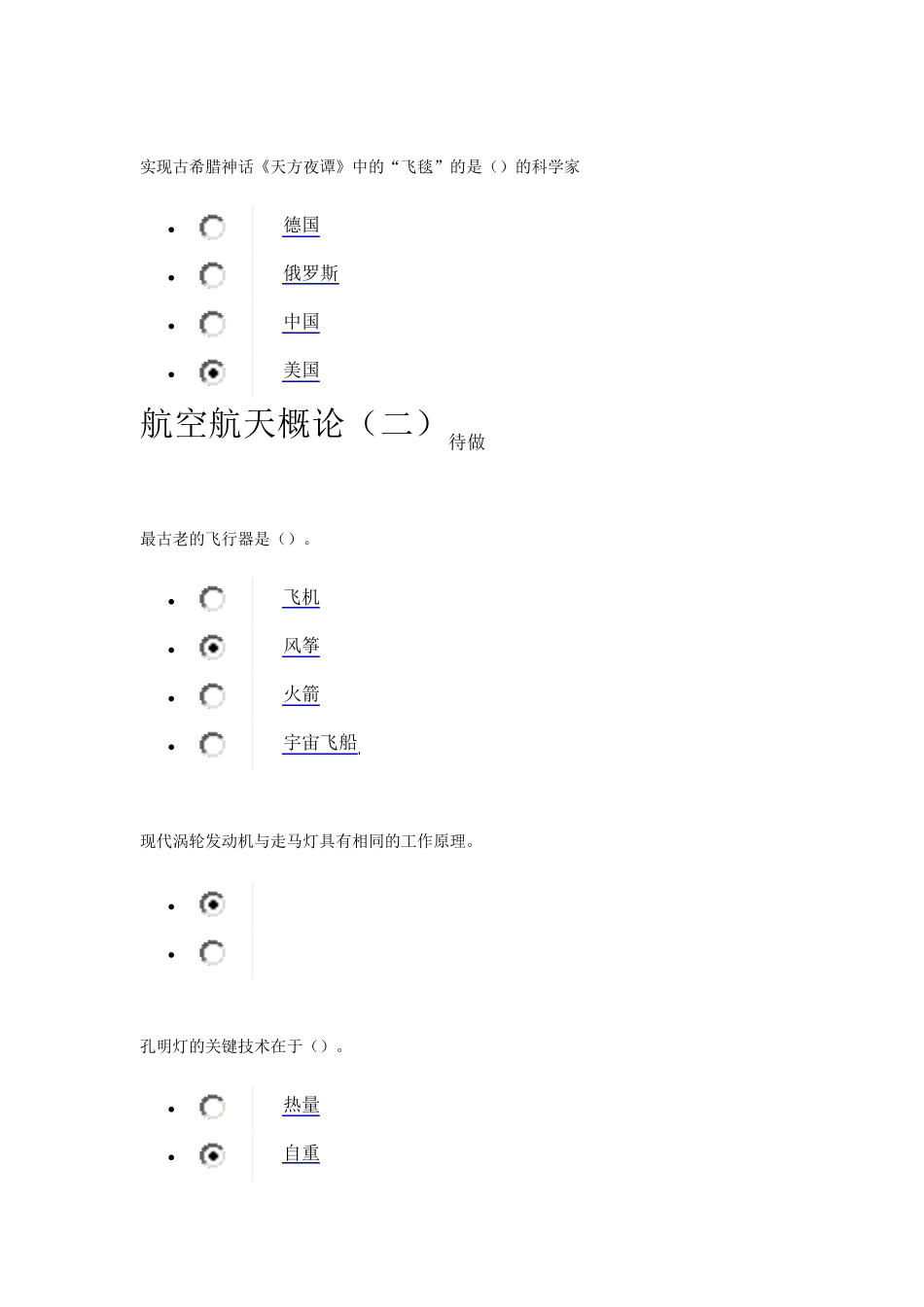 实现古希腊神话《天方夜谭》中的“飞毯”的是（）的科学家

- 德国
- 俄罗斯
- 中国
- 美国

航空航天概论（二）待做

最古老的飞行器是（）。

- 飞机
- 风筝
- 火箭
- 宇宙飞船

现代涡轮发动机与走马灯具有相同的工作原理。

孔明灯的关键技术在于（）。

- 热量
- 自重